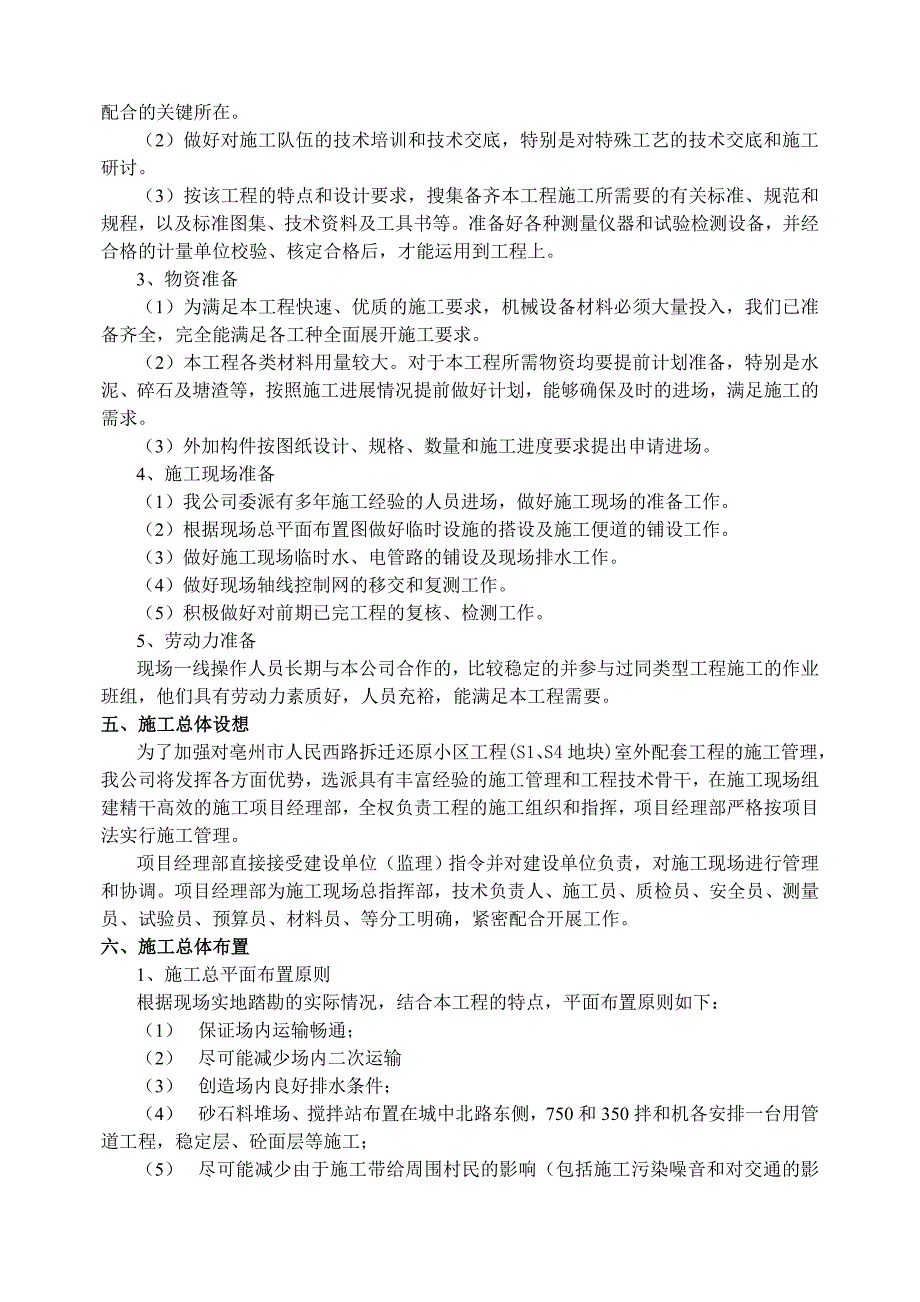 配合的关键所在。

（2）做好对施工队伍的技术培训和技术交底，特别是对特殊工艺的技术交底和施工研讨。

（3）按该工程的特点和设计要求，搜集备齐本工程施工所需要的有关标准、规范和规程，以及标准图集、技术资料及工具书等。准备好各种测量仪器和试验检测设备，并经合格的计量单位校验、核定合格后，才能运用到工程上。

3、物资准备

（1）为满足本工程快速、优质的施工要求，机械设备材料必须大量投入，我们已准备齐全，完全能满足各工种全面展开施工要求。

（2）本工程各类材料用量较大。对于本工程所需物资均要提前计划准备，特别是水泥、碎石及塘渣等，按照施工进展情况提前做好计划，能够确保及时的进场，满足施工的需求。

（3）外加构件按图纸设计、规格、数量和施工进度要求提出申请进场。

4、施工现场准备

（1）我公司委派有多年施工经验的人员进场，做好施工现场的准备工作。

（2）根据现场总平面布置图做好临时设施的搭设及施工便道的铺设工作。

（3）做好施工现场临时水、电管路的铺设及现场排水工作。

（4）做好现场轴线控制网的移交和复测工作。

（5）积极做好对前期已完工程的复核、检测工作。

5、劳动力准备

现场一线操作人员长期与本公司合作的，比较稳定的并参与过同类型工程施工的作业班组，他们具有劳动力素质好，人员充裕，能满足本工程需要。

五、施工总体设想

为了加强对亳州市人民西路拆迁还原小区工程（S1、S4 地块）室外配套工程的施工管理，我公司将发挥各方面优势，选派具有丰富经验的施工管理和工程技术骨干，在施工现场组建精干高效的施工项目经理部，全权负责工程的施工组织和指挥，项目经理部严格按项目法实行施工管理。

项目经理部直接接受建设单位（监理）指令并对建设单位负责，对施工现场进行管理和协调。项目经理部为施工现场总指挥部，技术负责人、施工员、质检员、安全员、测量员、试验员、预算员、材料员、等分工明确，紧密配合开展工作。

六、施工总体布置

1、施工总平面布置原则

根据现场实地踏勘的实际情况，结合本工程的特点，平面布置原则如下：

（1） 保证场内运输畅通；

（2） 尽可能减少场内二次运输

（3） 创造场内良好排水条件；

（4） 砂石料堆场、搅拌站布置在城中北路东侧，750 和 350 拌和机各安排一台用管道工程，稳定层、砼面层等施工；

（5） 尽可能减少由于施工带给周围村民的影响（包括施工污染噪音和对交通的影